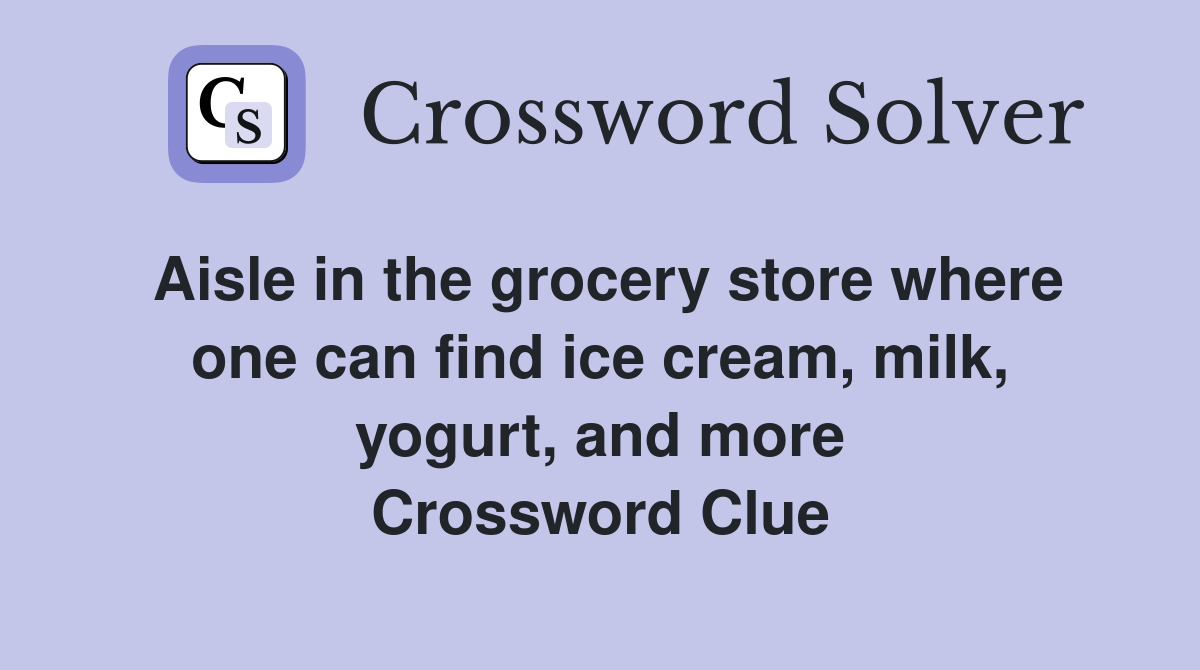 CS

Crossword Solver

Aisle in the grocery store where one can find ice cream, milk, yogurt, and more Crossword Clue